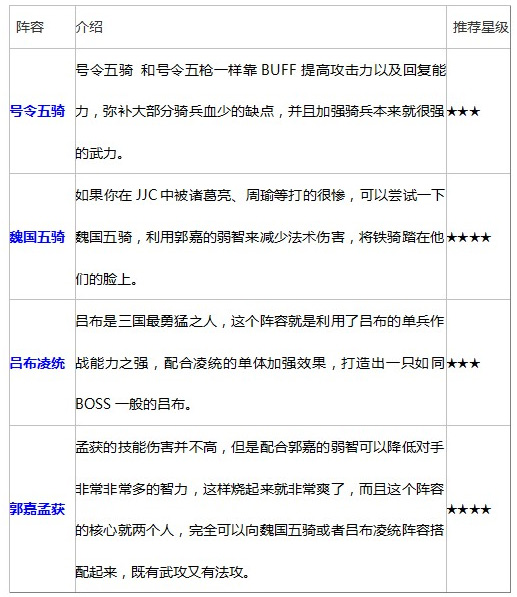 | 阵容 | 介绍 | 推荐星级 |
|---|---|---|
| 号令五骑 | 号令五骑 和号令五枪一样靠 BUFF 提高攻击力以及回复能力，弥补大部分骑兵血少的缺点，并且加强骑兵本来就很强的武力。 | ★★★ |
| 魏国五骑 | 如果你在 JJC 中被诸葛亮、周瑜等打的很惨，可以尝试一下魏国五骑，利用郭嘉的弱智来减少法术伤害，将铁骑踏在他们的脸上。 | ★★★★ |
| 吕布凌统 | 吕布是三国最勇猛之人，这个阵容就是利用了吕布的单兵作战能力之强，配合凌统的单体加强效果，打造出一只如同 BOSS 一般的吕布。 | ★★★ |
| 郭嘉孟获 | 孟获的技能伤害并不高，但是配合郭嘉的弱智可以降低对手非常非常多的智力，这样烧起来就非常爽了，而且这个阵容的核心就两个人，完全可以向魏国五骑或者吕布凌统阵容搭配起来，既有武攻又有法攻。 | ★★★★ |